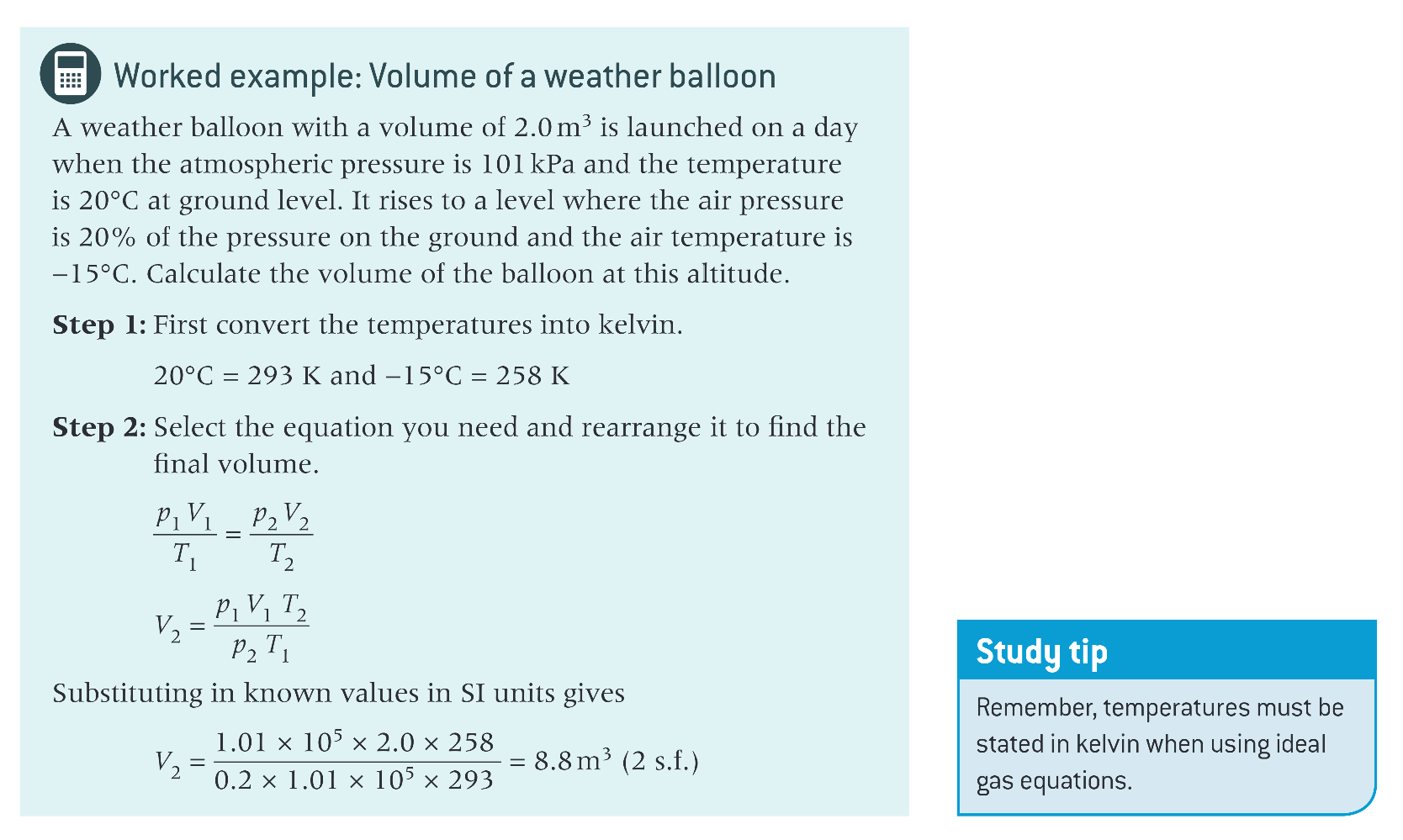 Worked example: Volume of a weather balloon

A weather balloon with a volume of $2.0\,m^3$ is launched on a day when the atmospheric pressure is 101 kPa and the temperature is 20°C at ground level. It rises to a level where the air pressure is 20% of the pressure on the ground and the air temperature is −15°C. Calculate the volume of the balloon at this altitude.

**Step 1:** First convert the temperatures into kelvin.

20°C = 293 K and −15°C = 258 K

**Step 2:** Select the equation you need and rearrange it to find the final volume.

$\frac{p_1 V_1}{T_1} = \frac{p_2 V_2}{T_2}$

$V_2 = \frac{p_1 V_1 T_2}{p_2 T_1}$

Substituting in known values in SI units gives

$V_2 = \frac{1.01 \times 10^5 \times 2.0 \times 258}{0.2 \times 1.01 \times 10^5 \times 293} = 8.8\,m^3$ (2 s.f.)

Study tip

Remember, temperatures must be stated in kelvin when using ideal gas equations.